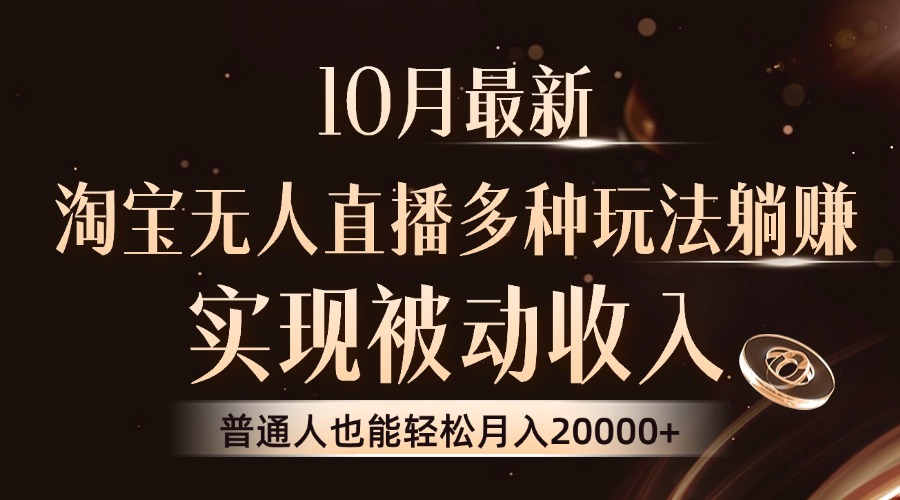 10月最新

淘宝无人直播多种玩法躺赚

实现被动收入

普通人也能轻松月入20000+